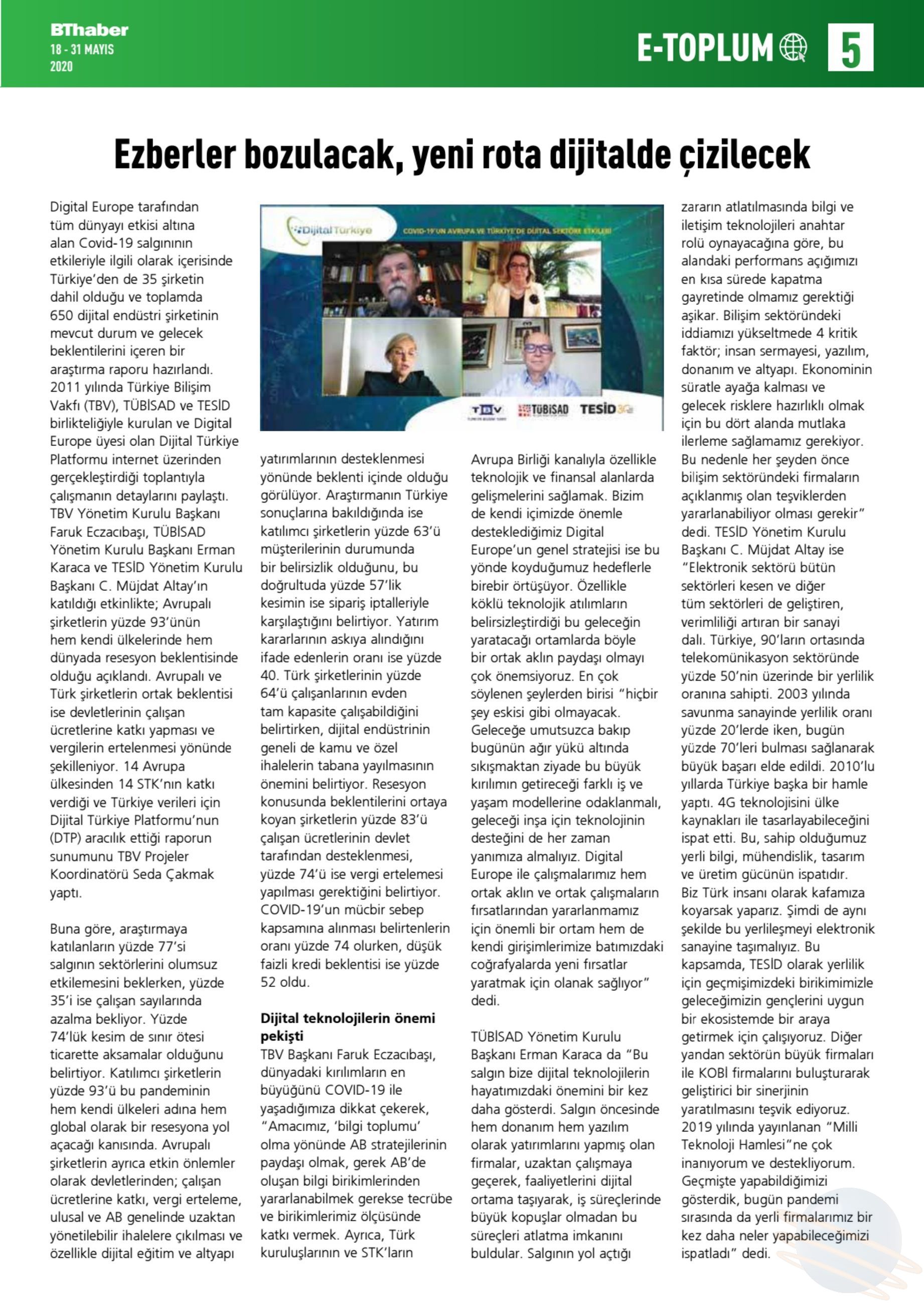 BThaber
18 - 31 MAYIS
2020

E-TOPLUM

5

Ezberler bozulacak, yeni rota dijitalde çizilecek

Digital Europe tarafından tüm dünyayı etkisi altına alan Covid-19 salgınının etkileriyle ilgili olarak içerisinde Türkiye'den de 35 şirketin dahil olduğu ve toplamda 650 dijital endüstri şirketinin mevcut durum ve gelecek beklentilerini içeren bir araştırma raporu hazırlandı. 2011 yılında Türkiye Bilişim Vakfı (TBV), TÜBİSAD ve TESİD birlikteliğiyle kurulan ve Digital Europe üyesi olan Dijital Türkiye Platformu internet üzerinden gerçekleştirdiği toplantıyla çalışmanın detaylarını paylaştı. TBV Yönetim Kurulu Başkanı Faruk Eczacıbaşı, TÜBİSAD Yönetim Kurulu Başkanı Erman Karaca ve TESİD Yönetim Kurulu Başkanı C. Müjdat Altay'ın katıldığı etkinlikte; Avrupalı şirketlerin yüzde 93'ünün hem kendi ülkelerinde hem dünyada resesyon beklentisinde olduğu açıklandı. Avrupalı ve Türk şirketlerin ortak beklentisi ise devletlerinin çalışan ücretlerine katkı yapması ve vergilerin ertelenmesi yönünde şekilleniyor. 14 Avrupa ülkesinden 14 STK'nın katkı verdiği ve Türkiye verileri için Dijital Türkiye Platformu'nun (DTP) aracılık ettiği raporun sunumunu TBV Projeler Koordinatörü Seda Çakmak yaptı.

Buna göre, araştırmaya katılanların yüzde 77'si salgının sektörlerini olumsuz etkilemesini beklerken, yüzde 35'i ise çalışan sayılarında azalma bekliyor. Yüzde 74'lük kesim de sınır ötesi ticarette aksamalar olduğunu belirtiyor. Katılımcı şirketlerin yüzde 93'ü bu pandeminin hem kendi ülkeleri adına hem global olarak bir resesyona yol açacağı kanısında. Avrupalı şirketlerin ayrıca etkin önlemler olarak devletlerinden; çalışan ücretlerine katkı, vergi erteleme, ulusal ve AB genelinde uzaktan yönetilebilir ihalelere çıkılması ve özellikle dijital eğitim ve altyapı

Dijital Türkiye
COVID-19'UN AVRUPA VE TÜRKİYE'DE DİJİTAL SEKTÖRE ETKİLERİ
TBV TÜBİSAD TESİD

yatırımlarının desteklenmesi yönünde beklenti içinde olduğu görülüyor. Araştırmanın Türkiye sonuçlarına bakıldığında ise katılımcı şirketlerin yüzde 63'ü müşterilerinin durumunda bir belirsizlik olduğunu, bu doğrultuda yüzde 57'lik kesimin ise sipariş iptalleriyle karşılaştığını belirtiyor. Yatırım kararlarının askıya alındığını ifade edenlerin oranı ise yüzde 40. Türk şirketlerinin yüzde 64'ü çalışanlarının evden tam kapasite çalışabildiğini belirtirken, dijital endüstrinin geneli de kamu ve özel ihalelerin tabana yayılmasının önemini belirtiyor. Resesyon konusunda beklentilerini ortaya koyan şirketlerin yüzde 83'ü çalışan ücretlerinin devlet tarafından desteklenmesi, yüzde 74'ü ise vergi ertelemesi yapılması gerektiğini belirtiyor. COVID-19'un mücbir sebep kapsamına alınması belirtenlerin oranı yüzde 74 olurken, düşük faizli kredi beklentisi ise yüzde 52 oldu.

Dijital teknolojilerin önemi pekişti
TBV Başkanı Faruk Eczacıbaşı, dünyadaki kırılımların en büyüğünü COVID-19 ile yaşadığımıza dikkat çekerek, "Amacımız, 'bilgi toplumu' olma yönünde AB stratejilerinin paydaşı olmak, gerek AB'de oluşan bilgi birikimlerinden yararlanabilmek gerekse tecrübe ve birikimlerimiz ölçüsünde katkı vermek. Ayrıca, Türk kuruluşlarının ve STK'ların

Avrupa Birliği kanalıyla özellikle teknolojik ve finansal alanlarda gelişmelerini sağlamak. Bizim de kendi içimizde önemle desteklediğimiz Digital Europe'un genel stratejisi ise bu yönde koyduğumuz hedeflerle birebir örtüşüyor. Özellikle köklü teknolojik atılımların belirsizleştirdiği bu geleceğin yaratacağı ortamlarda böyle bir ortak aklın paydaşı olmayı çok önemsiyoruz. En çok söylenen şeylerden birisi "hiçbir şey eskisi gibi olmayacak. Geleceğe umutsuzca bakıp bugünün ağır yükü altında sıkışmaktan ziyade bu büyük kırılımın getireceği farklı iş ve yaşam modellerine odaklanmalı, geleceği inşa için teknolojinin desteğini de her zaman yanımıza almalıyız. Digital Europe ile çalışmalarımız hem ortak aklın ve ortak çalışmaların fırsatlarından yararlanmamız için önemli bir ortam hem de kendi girişimlerimize batımızdaki coğrafyalarda yeni fırsatlar yaratmak için olanak sağlıyor" dedi.

TÜBİSAD Yönetim Kurulu Başkanı Erman Karaca da "Bu salgın bize dijital teknolojilerin hayatımızdaki önemini bir kez daha gösterdi. Salgın öncesinde hem donanım hem yazılım olarak yatırımlarını yapmış olan firmalar, uzaktan çalışmaya geçerek, faaliyetlerini dijital ortama taşıyarak, iş süreçlerinde büyük kopuşlar olmadan bu süreçleri atlatma imkanını buldular. Salgının yol açtığı

zararın atlatılmasında bilgi ve iletişim teknolojileri anahtar rolü oynayacağına göre, bu alandaki performans açığımızı en kısa sürede kapatma gayretinde olmamız gerektiği aşikar. Bilişim sektöründeki iddiamızı yükseltmede 4 kritik faktör; insan sermayesi, yazılım, donanım ve altyapı. Ekonominin süratle ayağa kalması ve gelecek risklere hazırlıklı olmak için bu dört alanda mutlaka ilerleme sağlamamız gerekiyor. Bu nedenle her şeyden önce bilişim sektöründeki firmaların açıklanmış olan teşviklerden yararlanabiliyor olması gerekir" dedi. TESİD Yönetim Kurulu Başkanı C. Müjdat Altay ise "Elektronik sektörü bütün sektörleri kesen ve diğer tüm sektörleri de geliştiren, verimliliği artıran bir sanayi dalı. Türkiye, 90'ların ortasında telekomünikasyon sektöründe yüzde 50'nin üzerinde bir yerlilik oranına sahipti. 2003 yılında savunma sanayinde yerlilik oranı yüzde 20'lerde iken, bugün yüzde 70'leri bulması sağlanarak büyük başarı elde edildi. 2010'lu yıllarda Türkiye başka bir hamle yaptı. 4G teknolojisini ülke kaynakları ile tasarlayabileceğini ispat etti. Bu, sahip olduğumuz yerli bilgi, mühendislik, tasarım ve üretim gücünün ispatıdır. Biz Türk insanı olarak kafamıza koyarsak yaparız. Şimdi de aynı şekilde bu yerlileşmeyi elektronik sanayine taşımalıyız. Bu kapsamda, TESİD olarak yerlilik için geçmişimizdeki birikimimizle geleceğimizin gençlerini uygun bir ekosistemde bir araya getirmek için çalışıyoruz. Diğer yandan sektörün büyük firmaları ile KOBİ firmalarını buluşturarak geliştirici bir sinerjinin yaratılmasını teşvik ediyoruz. 2019 yılında yayınlanan "Milli Teknoloji Hamlesi"ne çok inanıyorum ve destekliyorum. Geçmişte yapabildiğimizi gösterdik, bugün pandemi sırasında da yerli firmalarımız bir kez daha neler yapabileceğimizi ispatladı" dedi.